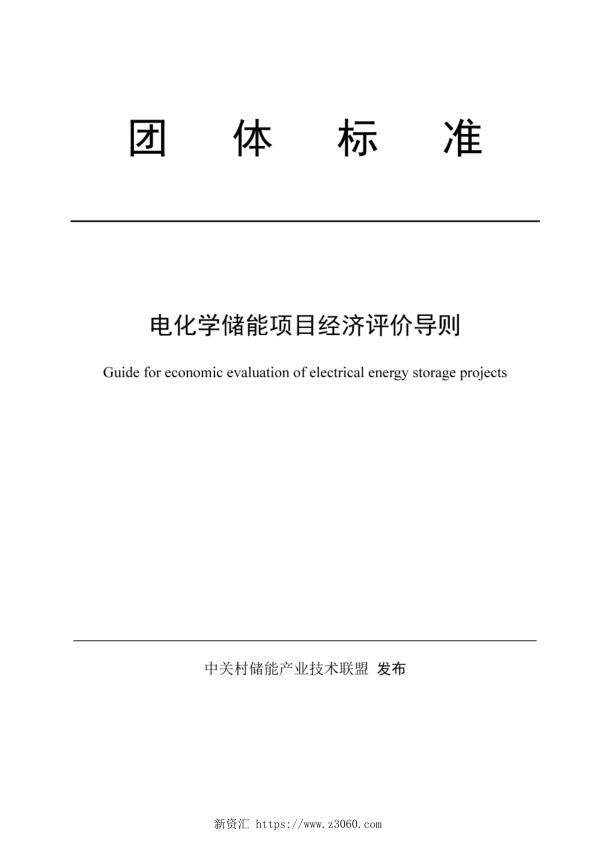 团 体 标 准

电化学储能项目经济评价导则

Guide for economic evaluation of electrical energy storage projects

中关村储能产业技术联盟 发布

新资汇 https://www.z3060.com